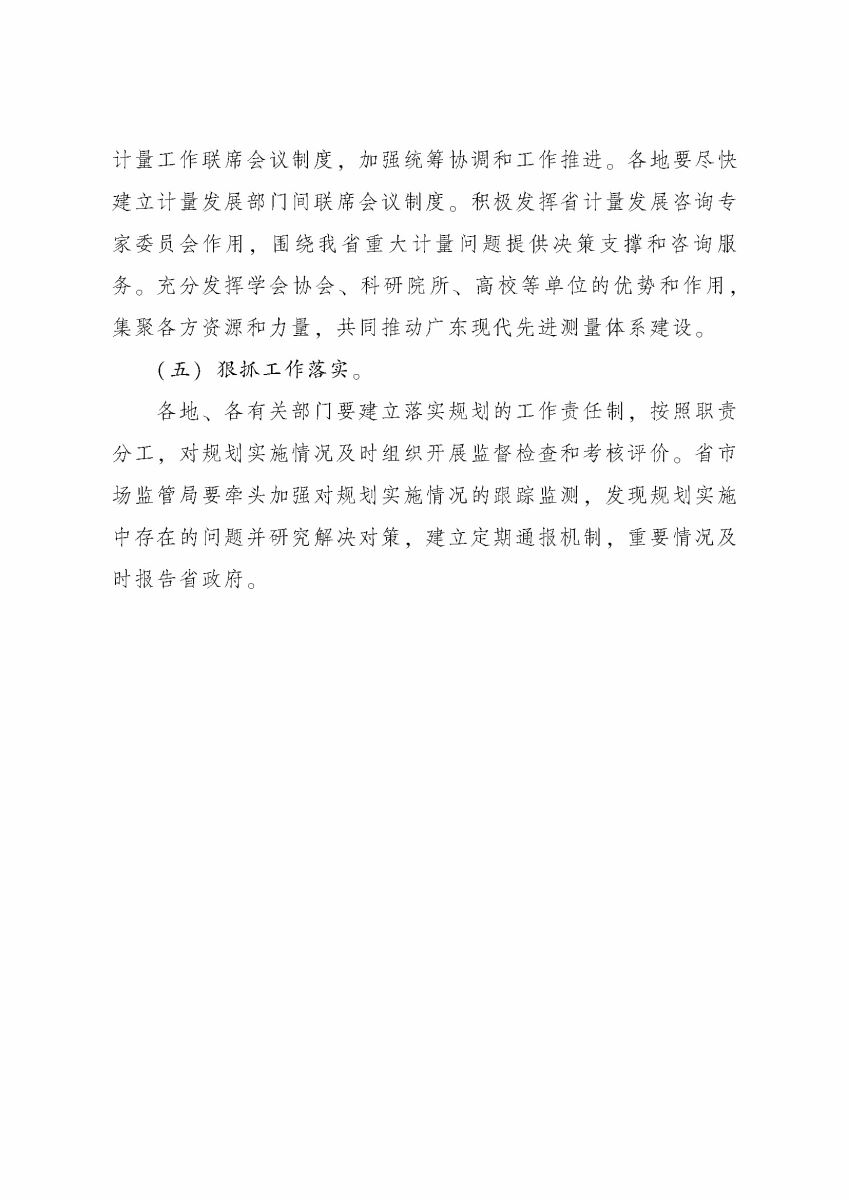 计量工作联席会议制度，加强统筹协调和工作推进。各地要尽快建立计量发展部门间联席会议制度。积极发挥省计量发展咨询专家委员会作用，围绕我省重大计量问题提供决策支撑和咨询服务。充分发挥学会协会、科研院所、高校等单位的优势和作用，集聚各方资源和力量，共同推动广东现代先进测量体系建设。

（五）狠抓工作落实。

各地、各有关部门要建立落实规划的工作责任制，按照职责分工，对规划实施情况及时组织开展监督检查和考核评价。省市场监管局要牵头加强对规划实施情况的跟踪监测，发现规划实施中存在的问题并研究解决对策，建立定期通报机制，重要情况及时报告省政府。